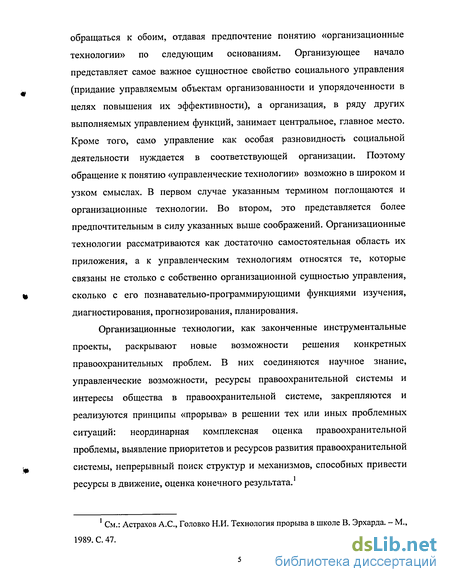 обращаться к обоим, отдавая предпочтение понятию «организационные технологии» по следующим основаниям. Организующее начало представляет самое важное сущностное свойство социального управления (придание управляемым объектам организованности и упорядоченности в целях повышения их эффективности), а организация, в ряду других выполняемых управлением функций, занимает центральное, главное место. Кроме того, само управление как особая разновидность социальной деятельности нуждается в соответствующей организации. Поэтому обращение к понятию «управленческие технологии» возможно в широком и узком смыслах. В первом случае указанным термином поглощаются и организационные технологии. Во втором, это представляется более предпочтительным в силу указанных выше соображений. Организационные технологии рассматриваются как достаточно самостоятельная область их приложения, а к управленческим технологиям относятся те, которые связаны не столько с собственно организационной сущностью управления, сколько с его познавательно-программирующими функциями изучения, диагностирования, прогнозирования, планирования.

Организационные технологии, как законченные инструментальные проекты, раскрывают новые возможности решения конкретных правоохранительных проблем. В них соединяются научное знание, управленческие возможности, ресурсы правоохранительной системы и интересы общества в правоохранительной системе, закрепляются и реализуются принципы «прорыва» в решении тех или иных проблемных ситуаций: неординарная комплексная оценка правоохранительной проблемы, выявление приоритетов и ресурсов развития правоохранительной системы, непрерывный поиск структур и механизмов, способных привести ресурсы в движение, оценка конечного результата.$^1$

$^1$ См.: Астрахов А.С., Головко Н.И. Технология прорыва в школе В. Эрхарда. – М., 1989. С. 47.

5

dsLib.net
библиотека диссертаций